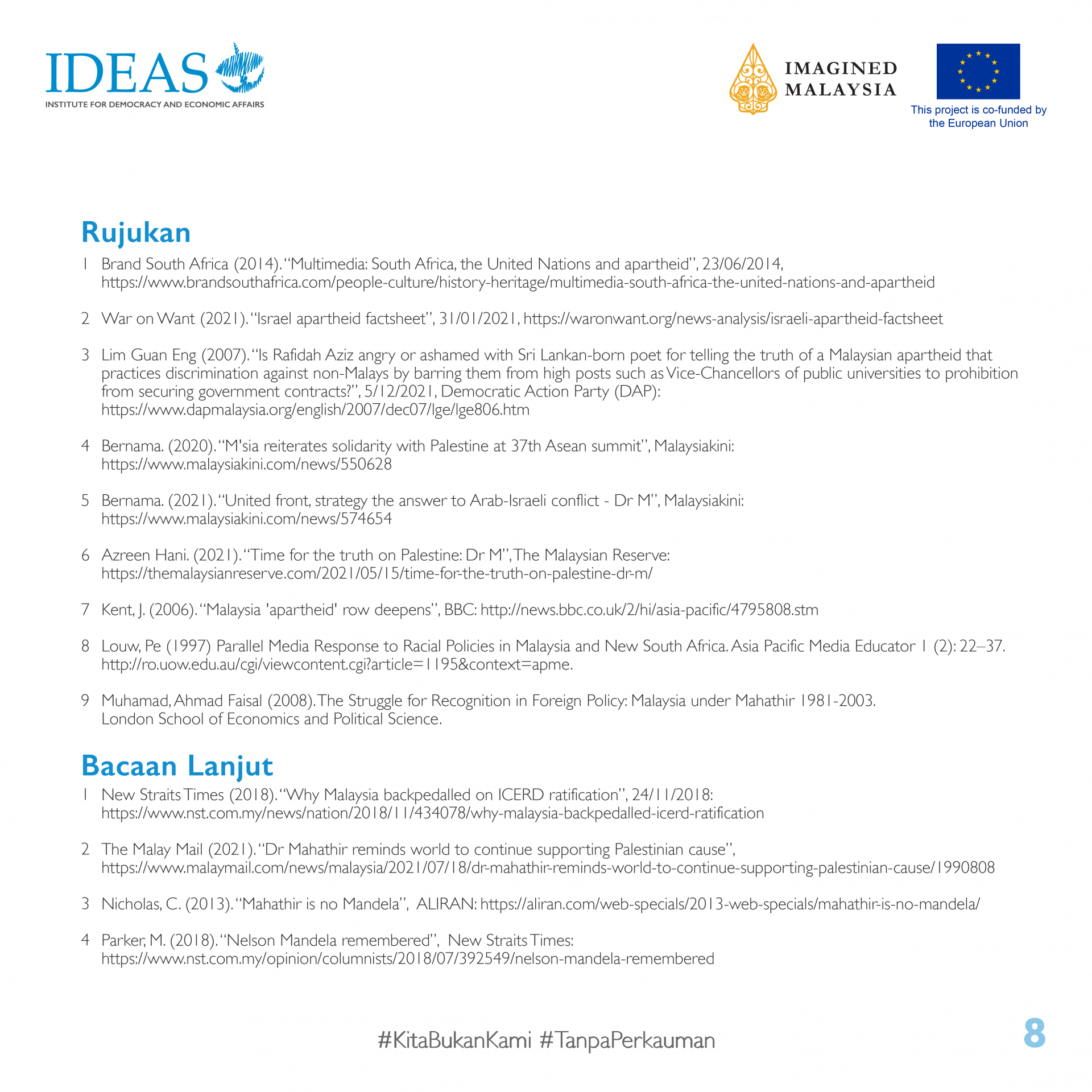 IDEAS
INSTITUTE FOR DEMOCRACY AND ECONOMIC AFFAIRS

IMAGINED MALAYSIA

This project is co-funded by the European Union

Rujukan

1 Brand South Africa (2014). "Multimedia: South Africa, the United Nations and apartheid", 23/06/2014, https://www.brandsouthafrica.com/people-culture/history-heritage/multimedia-south-africa-the-united-nations-and-apartheid

2 War on Want (2021). "Israel apartheid factsheet", 31/01/2021, https://waronwant.org/news-analysis/israeli-apartheid-factsheet

3 Lim Guan Eng (2007). "Is Rafidah Aziz angry or ashamed with Sri Lankan-born poet for telling the truth of a Malaysian apartheid that practices discrimination against non-Malays by barring them from high posts such as Vice-Chancellors of public universities to prohibition from securing government contracts?", 5/12/2021, Democratic Action Party (DAP): https://www.dapmalaysia.org/english/2007/dec07/lge/lge806.htm

4 Bernama. (2020). "M'sia reiterates solidarity with Palestine at 37th Asean summit", Malaysiakini: https://www.malaysiakini.com/news/550628

5 Bernama. (2021). "United front, strategy the answer to Arab-Israeli conflict - Dr M", Malaysiakini: https://www.malaysiakini.com/news/574654

6 Azreen Hani. (2021). "Time for the truth on Palestine: Dr M", The Malaysian Reserve: https://themalaysianreserve.com/2021/05/15/time-for-the-truth-on-palestine-dr-m/

7 Kent, J. (2006). "Malaysia 'apartheid' row deepens", BBC: http://news.bbc.co.uk/2/hi/asia-pacific/4795808.stm

8 Louw, Pe (1997) Parallel Media Response to Racial Policies in Malaysia and New South Africa. Asia Pacific Media Educator 1 (2): 22–37. http://ro.uow.edu.au/cgi/viewcontent.cgi?article=1195&context=apme.

9 Muhamad, Ahmad Faisal (2008). The Struggle for Recognition in Foreign Policy: Malaysia under Mahathir 1981-2003. London School of Economics and Political Science.

Bacaan Lanjut

1 New Straits Times (2018). "Why Malaysia backpedalled on ICERD ratification", 24/11/2018: https://www.nst.com.my/news/nation/2018/11/434078/why-malaysia-backpedalled-icerd-ratification

2 The Malay Mail (2021). "Dr Mahathir reminds world to continue supporting Palestinian cause", https://www.malaymail.com/news/malaysia/2021/07/18/dr-mahathir-reminds-world-to-continue-supporting-palestinian-cause/1990808

3 Nicholas, C. (2013). "Mahathir is no Mandela", ALIRAN: https://aliran.com/web-specials/2013-web-specials/mahathir-is-no-mandela/

4 Parker, M. (2018). "Nelson Mandela remembered", New Straits Times: https://www.nst.com.my/opinion/columnists/2018/07/392549/nelson-mandela-remembered

#KitaBukanKami #TanpaPerkauman

8